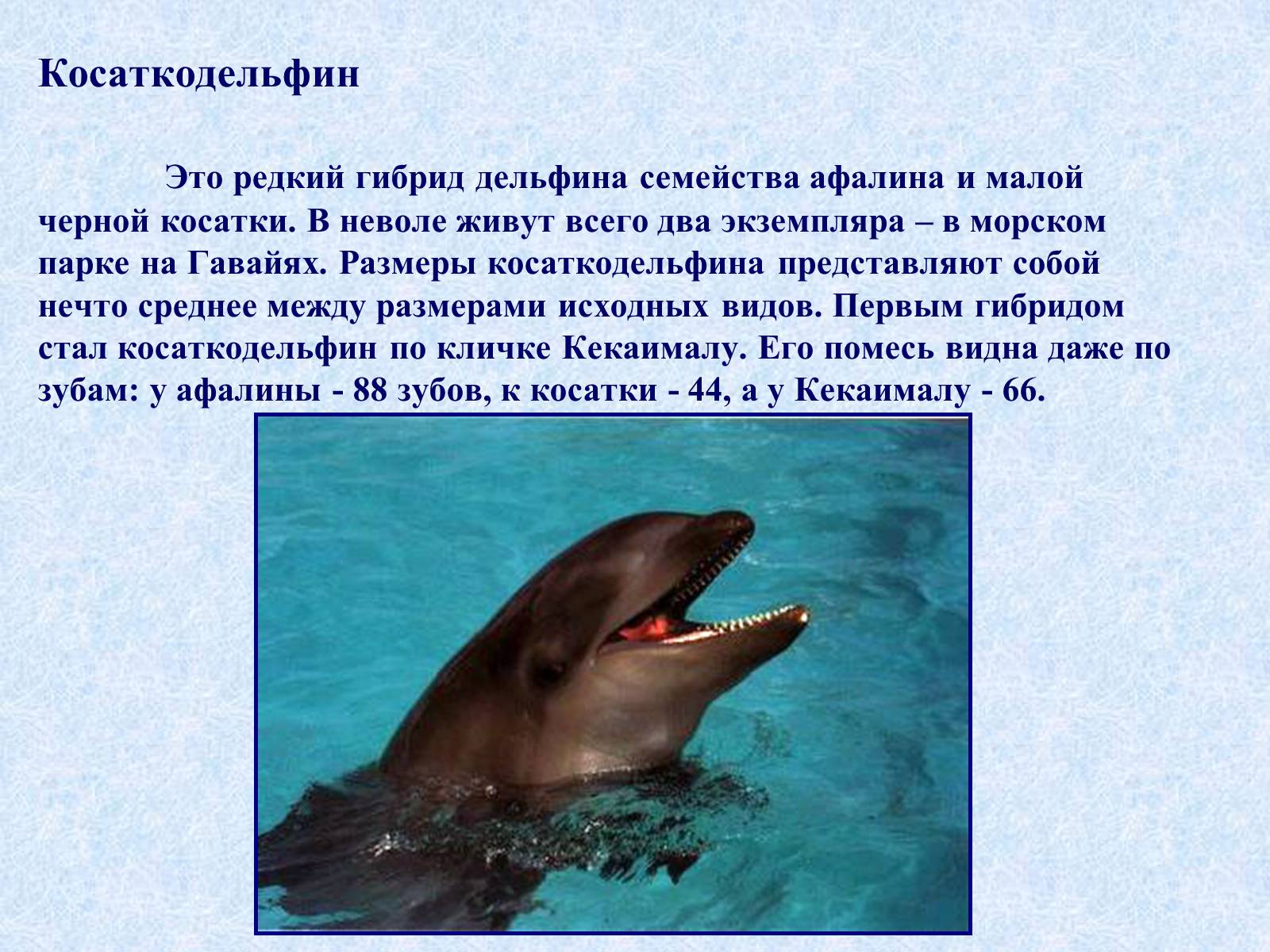 Косаткодельфин

Это редкий гибрид дельфина семейства афалина и малой черной косатки. В неволе живут всего два экземпляра – в морском парке на Гавайях. Размеры косаткодельфина представляют собой нечто среднее между размерами исходных видов. Первым гибридом стал косаткодельфин по кличке Кекаималу. Его помесь видна даже по зубам: у афалины - 88 зубов, к косатки - 44, а у Кекаималу - 66.